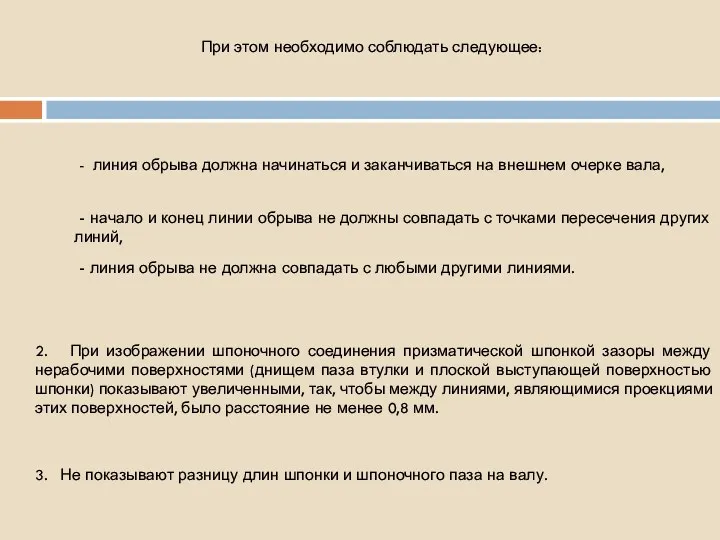 При этом необходимо соблюдать следующее:

- линия обрыва должна начинаться и заканчиваться на внешнем очерке вала,

- начало и конец линии обрыва не должны совпадать с точками пересечения других линий,

- линия обрыва не должна совпадать с любыми другими линиями.

2. При изображении шпоночного соединения призматической шпонкой зазоры между нерабочими поверхностями (днищем паза втулки и плоской выступающей поверхностью шпонки) показывают увеличенными, так, чтобы между линиями, являющимися проекциями этих поверхностей, было расстояние не менее 0,8 мм.

3. Не показывают разницу длин шпонки и шпоночного паза на валу.